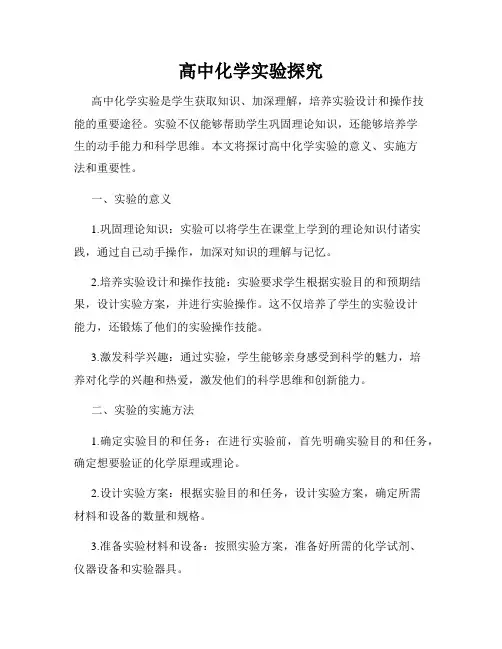 高中化学实验探究

高中化学实验是学生获取知识、加深理解，培养实验设计和操作技能的重要途径。实验不仅能够帮助学生巩固理论知识，还能够培养学生的动手能力和科学思维。本文将探讨高中化学实验的意义、实施方法和重要性。

一、实验的意义

1.巩固理论知识：实验可以将学生在课堂上学到的理论知识付诸实践，通过自己动手操作，加深对知识的理解与记忆。

2.培养实验设计和操作技能：实验要求学生根据实验目的和预期结果，设计实验方案，并进行实验操作。这不仅培养了学生的实验设计能力，还锻炼了他们的实验操作技能。

3.激发科学兴趣：通过实验，学生能够亲身感受到科学的魅力，培养对化学的兴趣和热爱，激发他们的科学思维和创新能力。

二、实验的实施方法

1.确定实验目的和任务：在进行实验前，首先明确实验目的和任务，确定想要验证的化学原理或理论。

2.设计实验方案：根据实验目的和任务，设计实验方案，确定所需材料和设备的数量和规格。

3.准备实验材料和设备：按照实验方案，准备好所需的化学试剂、仪器设备和实验器具。